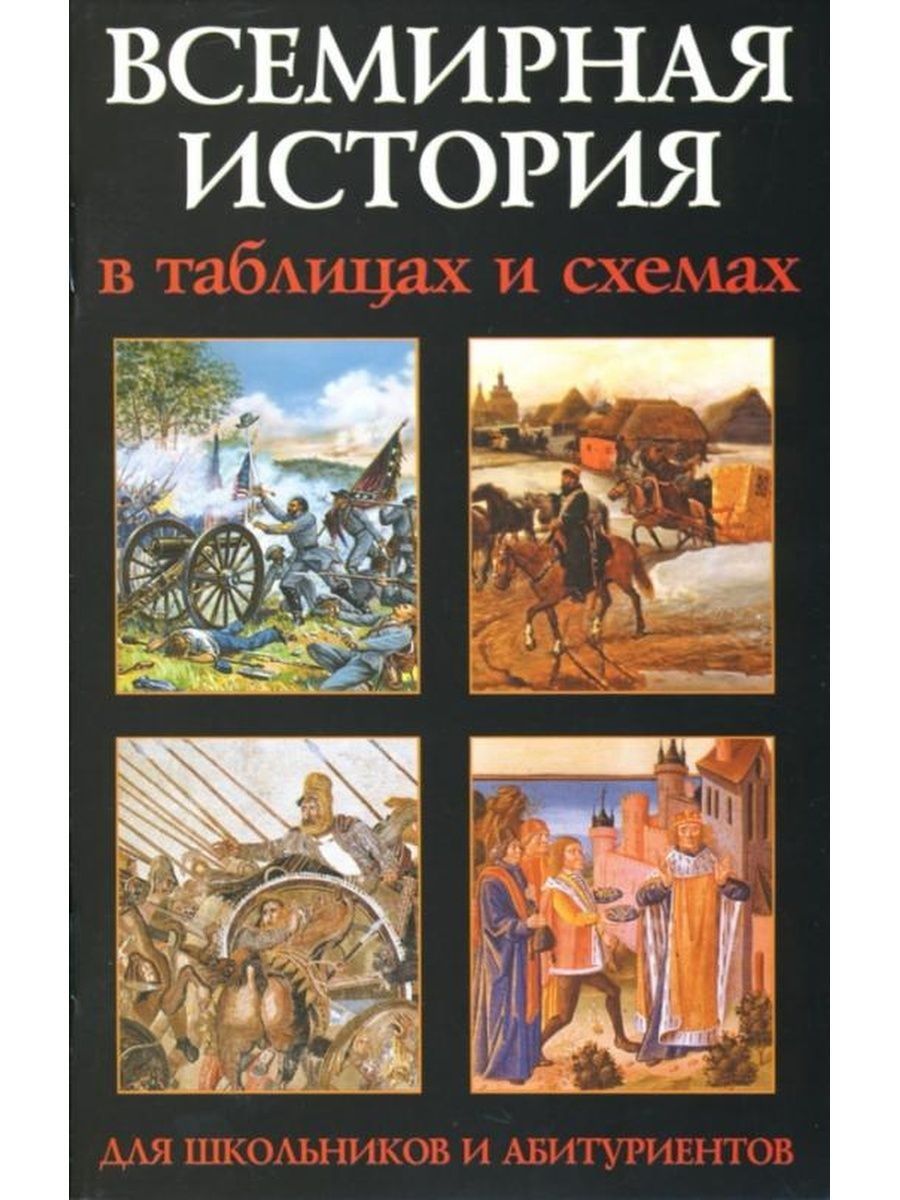 ВСЕМИРНАЯ ИСТОРИЯ
в таблицах и схемах

ДЛЯ ШКОЛЬНИКОВ И АБИТУРИЕНТОВ